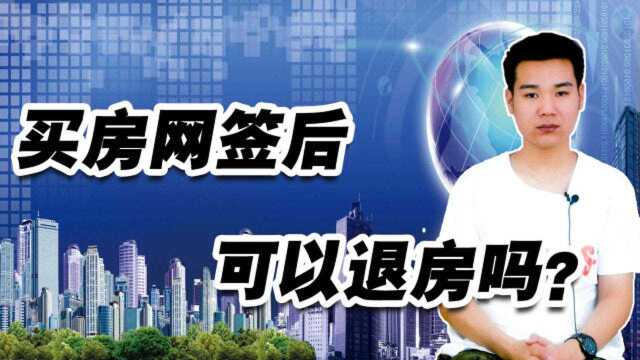 买房网签后

可以退房吗？